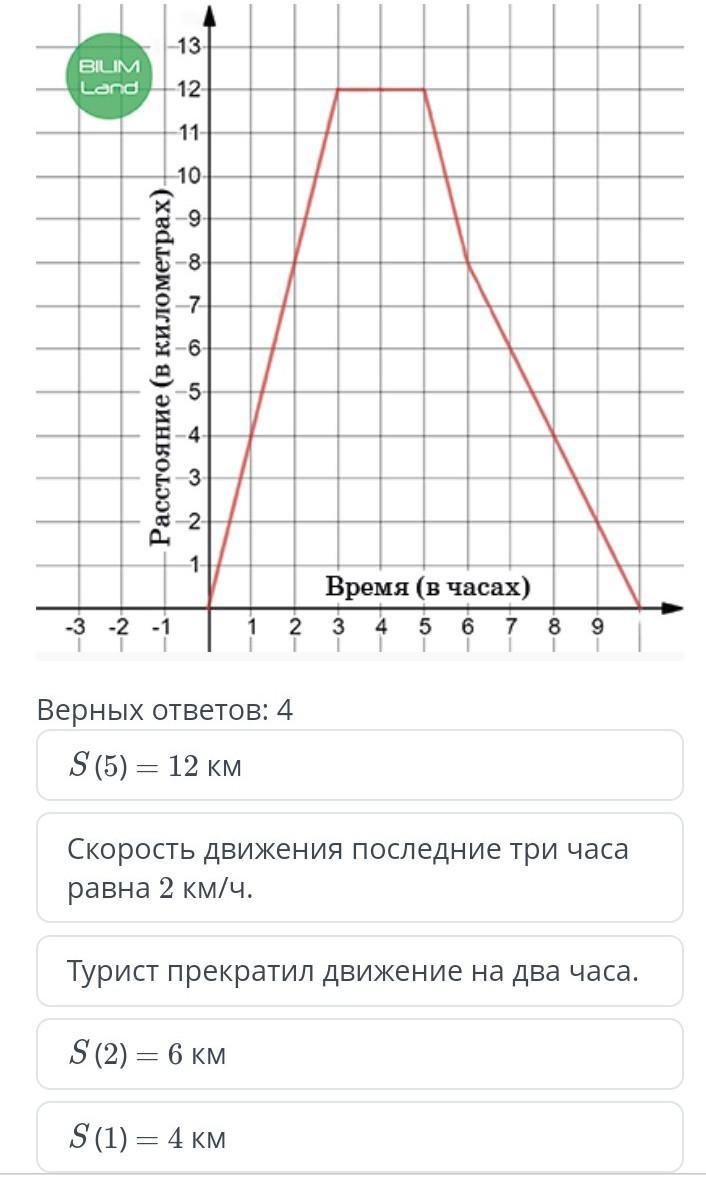 BILIM Land

13
12
11
10
9
8
7
6
5
4
3
2
1

Расстояние (в километрах)

Время (в часах)

-3 -2 -1 1 2 3 4 5 6 7 8 9

Верных ответов: 4

$S(5) = 12$ км

Скорость движения последние три часа равна 2 км/ч.

Турист прекратил движение на два часа.

$S(2) = 6$ км

$S(1) = 4$ км